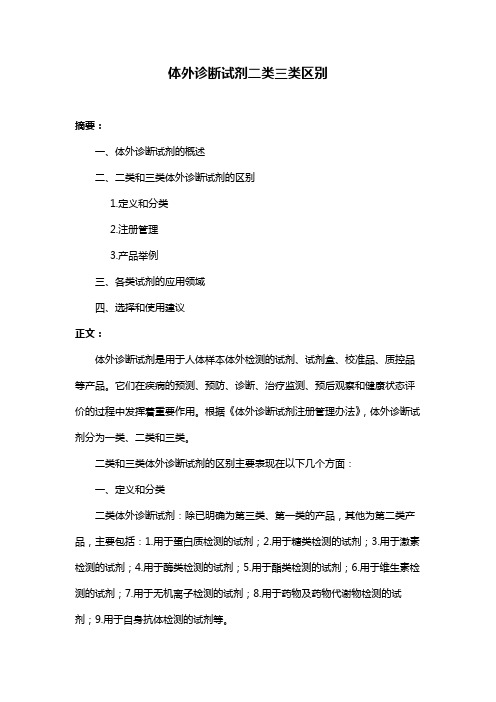 体外诊断试剂二类三类区别

摘要：

一、体外诊断试剂的概述

二、二类和三类体外诊断试剂的区别

1.定义和分类

2.注册管理

3.产品举例

三、各类试剂的应用领域

四、选择和使用建议

正文：

体外诊断试剂是用于人体样本体外检测的试剂、试剂盒、校准品、质控品等产品。它们在疾病的预测、预防、诊断、治疗监测、预后观察和健康状态评价的过程中发挥着重要作用。根据《体外诊断试剂注册管理办法》，体外诊断试剂分为一类、二类和三类。

二类和三类体外诊断试剂的区别主要表现在以下几个方面：

一、定义和分类

二类体外诊断试剂：除已明确为第三类、第一类的产品，其他为第二类产品，主要包括：1.用于蛋白质检测的试剂；2.用于糖类检测的试剂；3.用于激素检测的试剂；4.用于酶类检测的试剂；5.用于酯类检测的试剂；6.用于维生素检测的试剂；7.用于无机离子检测的试剂；8.用于药物及药物代谢物检测的试剂；9.用于自身抗体检测的试剂等。